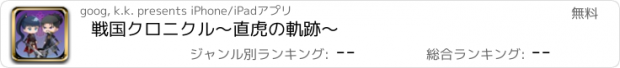 goog, k.k. presents iPhone/iPadアプリ

無料

戦国クロニクル〜直虎の軌跡〜

ジャンル別ランキング: --

総合ランキング: --